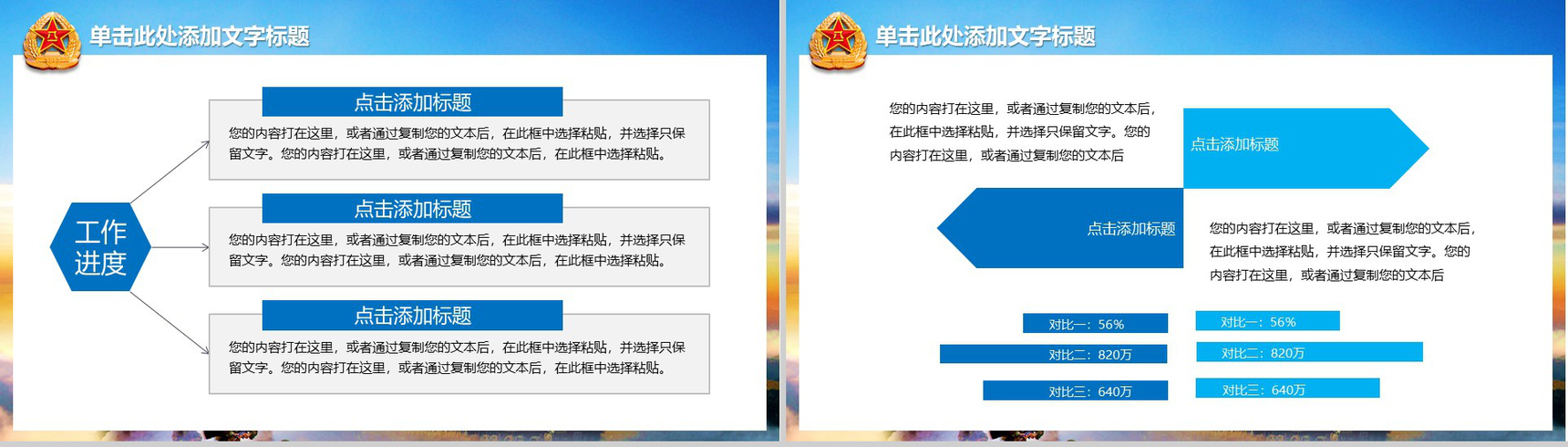 单击此处添加文字标题

工作进度

点击添加标题

您的内容打在这里，或者通过复制您的文本后，在此框中选择粘贴，并选择只保留文字。您的内容打在这里，或者通过复制您的文本后，在此框中选择粘贴。

点击添加标题

您的内容打在这里，或者通过复制您的文本后，在此框中选择粘贴，并选择只保留文字。您的内容打在这里，或者通过复制您的文本后，在此框中选择粘贴。

点击添加标题

您的内容打在这里，或者通过复制您的文本后，在此框中选择粘贴，并选择只保留文字。您的内容打在这里，或者通过复制您的文本后，在此框中选择粘贴。

单击此处添加文字标题

您的内容打在这里，或者通过复制您的文本后，在此框中选择粘贴，并选择只保留文字。您的内容打在这里，或者通过复制您的文本后

点击添加标题

点击添加标题

您的内容打在这里，或者通过复制您的文本后，在此框中选择粘贴，并选择只保留文字。您的内容打在这里，或者通过复制您的文本后

对比一：56%

对比二：820万

对比三：640万

对比一：56%

对比二：820万

对比三：640万